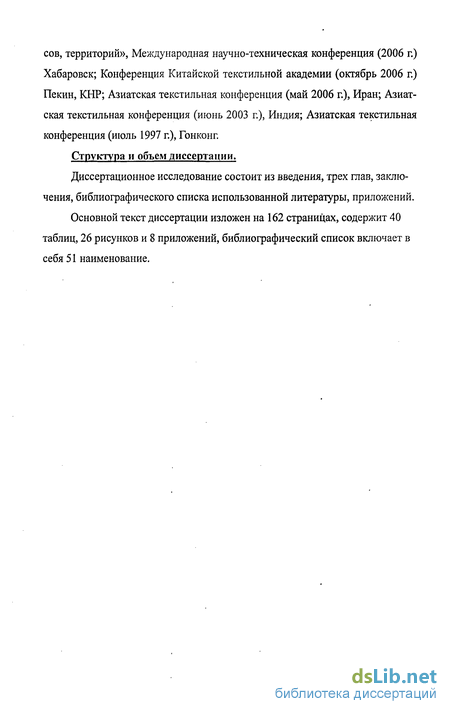 сов, территорий», Международная научно-техническая конференция (2006 г.) Хабаровск; Конференция Китайской текстильной академии (октябрь 2006 г.) Пекин, КНР; Азиатская текстильная конференция (май 2006 г.), Иран; Азиатская текстильная конференция (июнь 2003 г.), Индия; Азиатская текстильная конференция (июль 1997 г.), Гонконг.

Структура и объем диссертации.

Диссертационное исследование состоит из введения, трех глав, заключения, библиографического списка использованной литературы, приложений.

Основной текст диссертации изложен на 162 страницах, содержит 40 таблиц, 26 рисунков и 8 приложений, библиографический список включает в себя 51 наименование.

dsLib.net
библиотека диссертаций